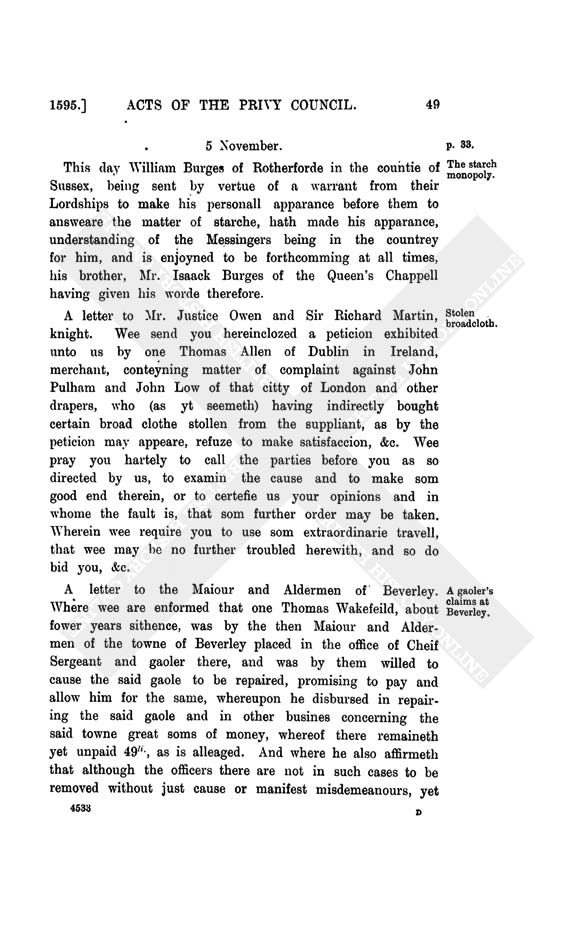 1595.] ACTS OF THE PRIVY COUNCIL. 49

5 November.

p. 33.

The starch monopoly.

This day William Burges of Rotherforde in the countie of Sussex, being sent by vertue of a warrant from their Lordships to make his personall apparance before them to answeare the matter of starche, hath made his apparance, understanding of the Messingers being in the countrey for him, and is enjoyned to be forthcomming at all times, his brother, Mr. Isaack Burges of the Queen's Chappell having given his worde therefore.

Stolen broadcloth.

A letter to Mr. Justice Owen and Sir Richard Martin, knight. Wee send you hereinclozed a peticion exhibited unto us by one Thomas Allen of Dublin in Ireland, merchant, conteyning matter of complaint against John Pulham and John Low of that citty of London and other drapers, who (as yt seemeth) having indirectly bought certain broad clothe stollen from the suppliant, as by the peticion may appeare, refuze to make satisfaccion, &c. Wee pray you hartely to call the parties before you as so directed by us, to examin the cause and to make som good end therein, or to certefie us your opinions and in whome the fault is, that som further order may be taken. Wherein wee require you to use som extraordinarie travell, that wee may be no further troubled herewith, and so do bid you, &c.

A gaoler's claims at Beverley.

A letter to the Maiour and Aldermen of Beverley. Where wee are enformed that one Thomas Wakefeild, about fower years sithence, was by the then Maiour and Aldermen of the towne of Beverley placed in the office of Cheif Sergeant and gaoler there, and was by them willed to cause the said gaole to be repaired, promising to pay and allow him for the same, whereupon he disbursed in repairing the said gaole and in other busines concerning the said towne great soms of money, whereof there remaineth yet unpaid $49^{li.}$, as is alleaged. And where he also affirmeth that although the officers there are not in such cases to be removed without just cause or manifest misdemeanours, yet

4533 D